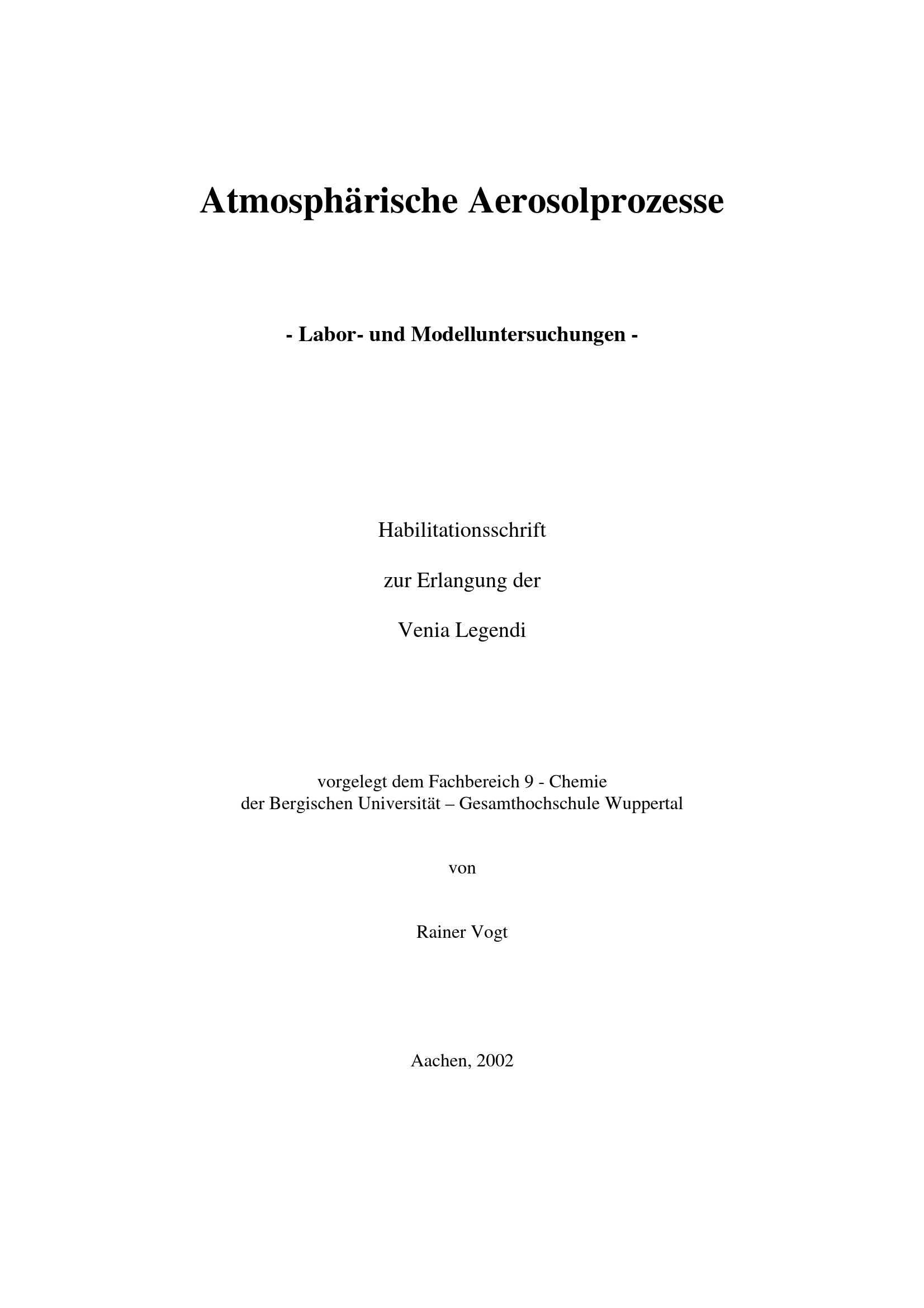 Atmosphärische Aerosolprozesse

- Labor- und Modelluntersuchungen -

Habilitationsschrift

zur Erlangung der

Venia Legendi

vorgelegt dem Fachbereich 9 - Chemie
der Bergischen Universität – Gesamthochschule Wuppertal

von

Rainer Vogt

Aachen, 2002